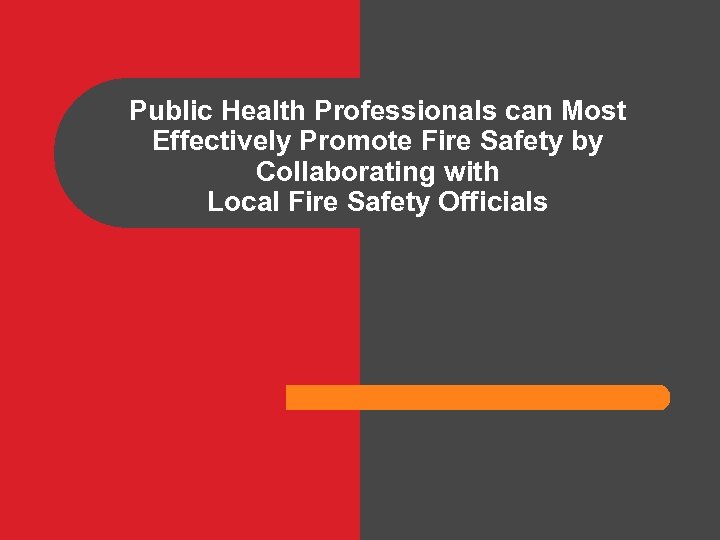 Public Health Professionals can Most Effectively Promote Fire Safety by Collaborating with
Local Fire Safety Officials